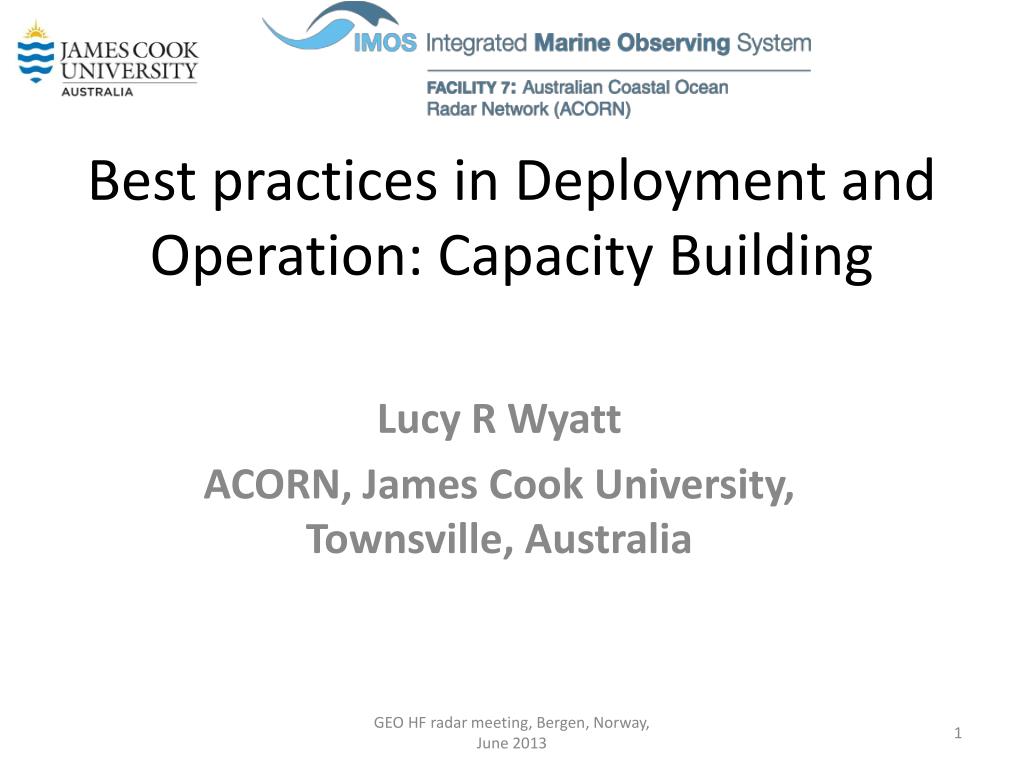 JAMES COOK
UNIVERSITY
AUSTRALIA

IMOS Integrated Marine Observing System

FACILITY 7: Australian Coastal Ocean Radar Network (ACORN)

Best practices in Deployment and Operation: Capacity Building

Lucy R Wyatt

ACORN, James Cook University, Townsville, Australia

GEO HF radar meeting, Bergen, Norway, June 2013

1